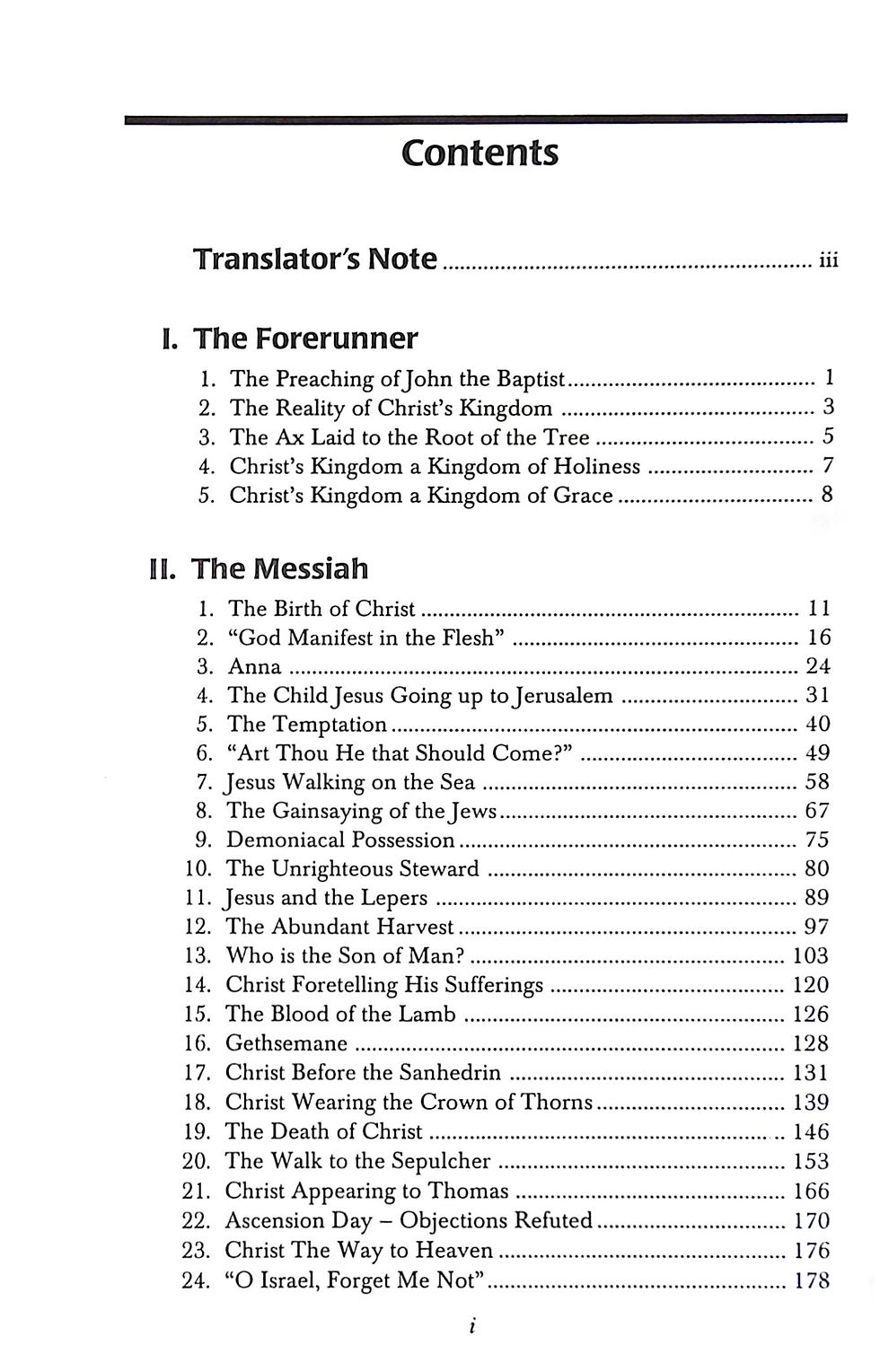 Contents

Translator's Note iii

I. The Forerunner

1. The Preaching of John the Baptist 1
2. The Reality of Christ's Kingdom 3
3. The Ax Laid to the Root of the Tree 5
4. Christ's Kingdom a Kingdom of Holiness 7
5. Christ's Kingdom a Kingdom of Grace 8

II. The Messiah

1. The Birth of Christ 11
2. "God Manifest in the Flesh" 16
3. Anna 24
4. The Child Jesus Going up to Jerusalem 31
5. The Temptation 40
6. "Art Thou He that Should Come?" 49
7. Jesus Walking on the Sea 58
8. The Gainsaying of the Jews 67
9. Demoniacal Possession 75
10. The Unrighteous Steward 80
11. Jesus and the Lepers 89
12. The Abundant Harvest 97
13. Who is the Son of Man? 103
14. Christ Foretelling His Sufferings 120
15. The Blood of the Lamb 126
16. Gethsemane 128
17. Christ Before the Sanhedrin 131
18. Christ Wearing the Crown of Thorns 139
19. The Death of Christ 146
20. The Walk to the Sepulcher 153
21. Christ Appearing to Thomas 166
22. Ascension Day – Objections Refuted 170
23. Christ The Way to Heaven 176
24. "O Israel, Forget Me Not" 178

i